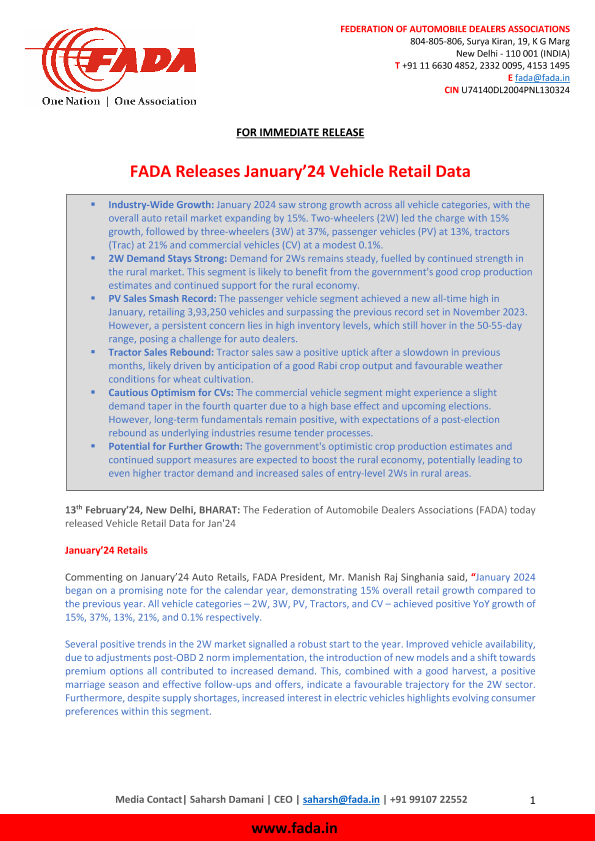 FADA
One Nation | One Association

FEDERATION OF AUTOMOBILE DEALERS ASSOCIATIONS
804-805-806, Surya Kiran, 19, K G Marg
New Delhi - 110 001 (INDIA)
T +91 11 6630 4852, 2332 0095, 4153 1495
E fada@fada.in
CIN U74140DL2004PNL130324

FOR IMMEDIATE RELEASE

FADA Releases January'24 Vehicle Retail Data

▪ Industry-Wide Growth: January 2024 saw strong growth across all vehicle categories, with the overall auto retail market expanding by 15%. Two-wheelers (2W) led the charge with 15% growth, followed by three-wheelers (3W) at 37%, passenger vehicles (PV) at 13%, tractors (Trac) at 21% and commercial vehicles (CV) at a modest 0.1%.
▪ 2W Demand Stays Strong: Demand for 2Ws remains steady, fuelled by continued strength in the rural market. This segment is likely to benefit from the government's good crop production estimates and continued support for the rural economy.
▪ PV Sales Smash Record: The passenger vehicle segment achieved a new all-time high in January, retailing 3,93,250 vehicles and surpassing the previous record set in November 2023. However, a persistent concern lies in high inventory levels, which still hover in the 50-55-day range, posing a challenge for auto dealers.
▪ Tractor Sales Rebound: Tractor sales saw a positive uptick after a slowdown in previous months, likely driven by anticipation of a good Rabi crop output and favourable weather conditions for wheat cultivation.
▪ Cautious Optimism for CVs: The commercial vehicle segment might experience a slight demand taper in the fourth quarter due to a high base effect and upcoming elections. However, long-term fundamentals remain positive, with expectations of a post-election rebound as underlying industries resume tender processes.
▪ Potential for Further Growth: The government's optimistic crop production estimates and continued support measures are expected to boost the rural economy, potentially leading to even higher tractor demand and increased sales of entry-level 2Ws in rural areas.

13$^{th}$ February'24, New Delhi, BHARAT: The Federation of Automobile Dealers Associations (FADA) today released Vehicle Retail Data for Jan'24

January'24 Retails

Commenting on January'24 Auto Retails, FADA President, Mr. Manish Raj Singhania said, "January 2024 began on a promising note for the calendar year, demonstrating 15% overall retail growth compared to the previous year. All vehicle categories – 2W, 3W, PV, Tractors, and CV – achieved positive YoY growth of 15%, 37%, 13%, 21%, and 0.1% respectively.

Several positive trends in the 2W market signalled a robust start to the year. Improved vehicle availability, due to adjustments post-OBD 2 norm implementation, the introduction of new models and a shift towards premium options all contributed to increased demand. This, combined with a good harvest, a positive marriage season and effective follow-ups and offers, indicate a favourable trajectory for the 2W sector. Furthermore, despite supply shortages, increased interest in electric vehicles highlights evolving consumer preferences within this segment.

Media Contact| Saharsh Damani | CEO | saharsh@fada.in | +91 99107 22552 1

www.fada.in